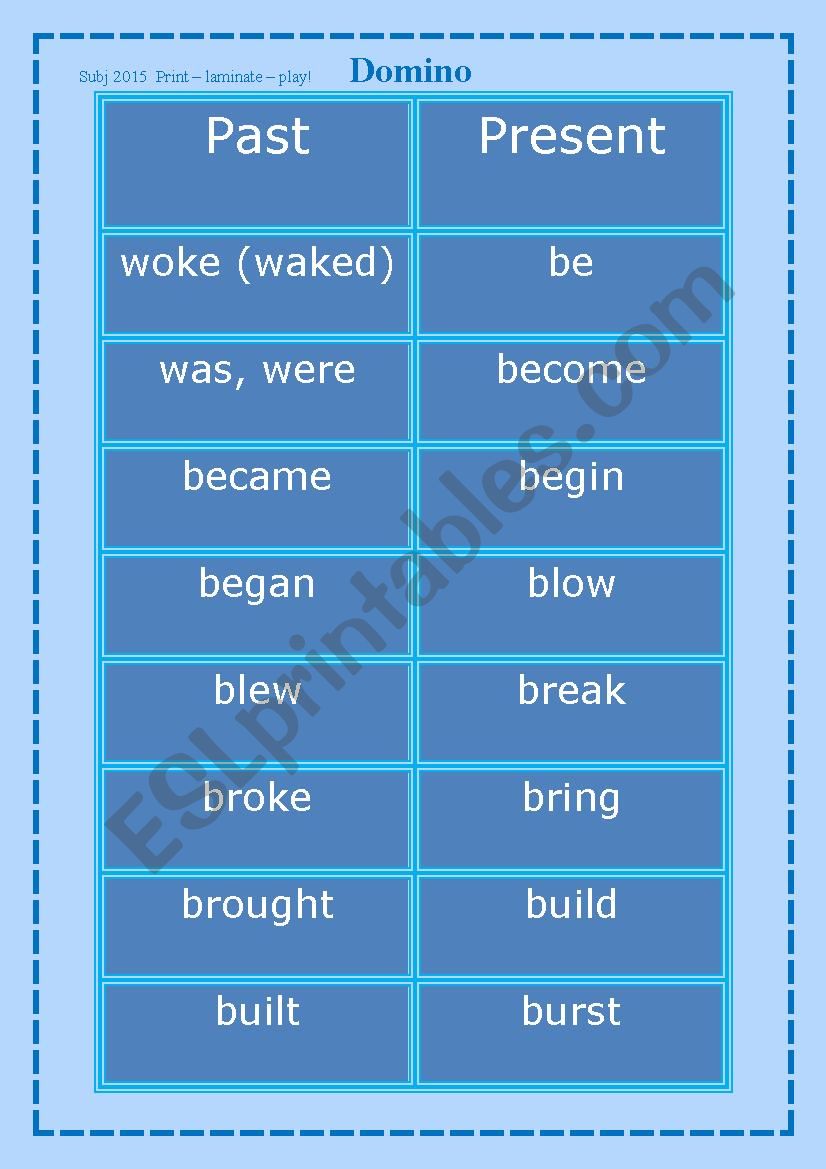 Subj 2015 Print – laminate – play!

Domino

| Past | Present |
|---|---|
| woke (waked) | be |
| was, were | become |
| became | begin |
| began | blow |
| blew | break |
| broke | bring |
| brought | build |
| built | burst |

ESLprintables.com